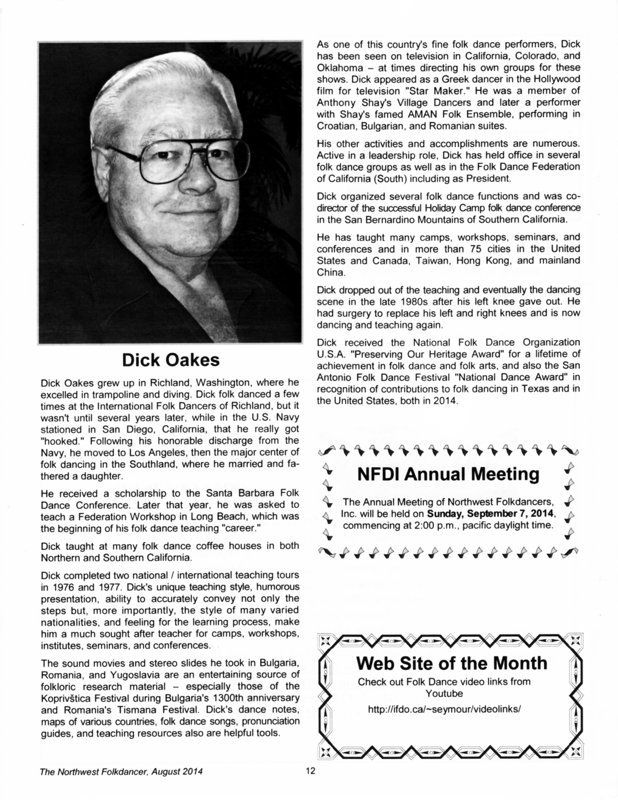 Dick Oakes

Dick Oakes grew up in Richland, Washington, where he excelled in trampoline and diving. Dick folk danced a few times at the International Folk Dancers of Richland, but it wasn't until several years later, while in the U.S. Navy stationed in San Diego, California, that he really got "hooked." Following his honorable discharge from the Navy, he moved to Los Angeles, then the major center of folk dancing in the Southland, where he married and fathered a daughter.

He received a scholarship to the Santa Barbara Folk Dance Conference. Later that year, he was asked to teach a Federation Workshop in Long Beach, which was the beginning of his folk dance teaching "career."

Dick taught at many folk dance coffee houses in both Northern and Southern California.

Dick completed two national / international teaching tours in 1976 and 1977. Dick's unique teaching style, humorous presentation, ability to accurately convey not only the steps but, more importantly, the style of many varied nationalities, and feeling for the learning process, make him a much sought after teacher for camps, workshops, institutes, seminars, and conferences.

The sound movies and stereo slides he took in Bulgaria, Romania, and Yugoslavia are an entertaining source of folkloric research material – especially those of the Koprivštica Festival during Bulgaria's 1300th anniversary and Romania's Tismana Festival. Dick's dance notes, maps of various countries, folk dance songs, pronunciation guides, and teaching resources also are helpful tools.

As one of this country's fine folk dance performers, Dick has been seen on television in California, Colorado, and Oklahoma – at times directing his own groups for these shows. Dick appeared as a Greek dancer in the Hollywood film for television "Star Maker." He was a member of Anthony Shay's Village Dancers and later a performer with Shay's famed AMAN Folk Ensemble, performing in Croatian, Bulgarian, and Romanian suites.

His other activities and accomplishments are numerous. Active in a leadership role, Dick has held office in several folk dance groups as well as in the Folk Dance Federation of California (South) including as President.

Dick organized several folk dance functions and was co-director of the successful Holiday Camp folk dance conference in the San Bernardino Mountains of Southern California.

He has taught many camps, workshops, seminars, and conferences and in more than 75 cities in the United States and Canada, Taiwan, Hong Kong, and mainland China.

Dick dropped out of the teaching and eventually the dancing scene in the late 1980s after his left knee gave out. He had surgery to replace his left and right knees and is now dancing and teaching again.

Dick received the National Folk Dance Organization U.S.A. "Preserving Our Heritage Award" for a lifetime of achievement in folk dance and folk arts, and also the San Antonio Folk Dance Festival "National Dance Award" in recognition of contributions to folk dancing in Texas and in the United States, both in 2014.

NFDI Annual Meeting

The Annual Meeting of Northwest Folkdancers, Inc. will be held on Sunday, September 7, 2014, commencing at 2:00 p.m., pacific daylight time.

Web Site of the Month

Check out Folk Dance video links from Youtube

http://ifdo.ca/~seymour/videolinks/

The Northwest Folkdancer, August 2014

12